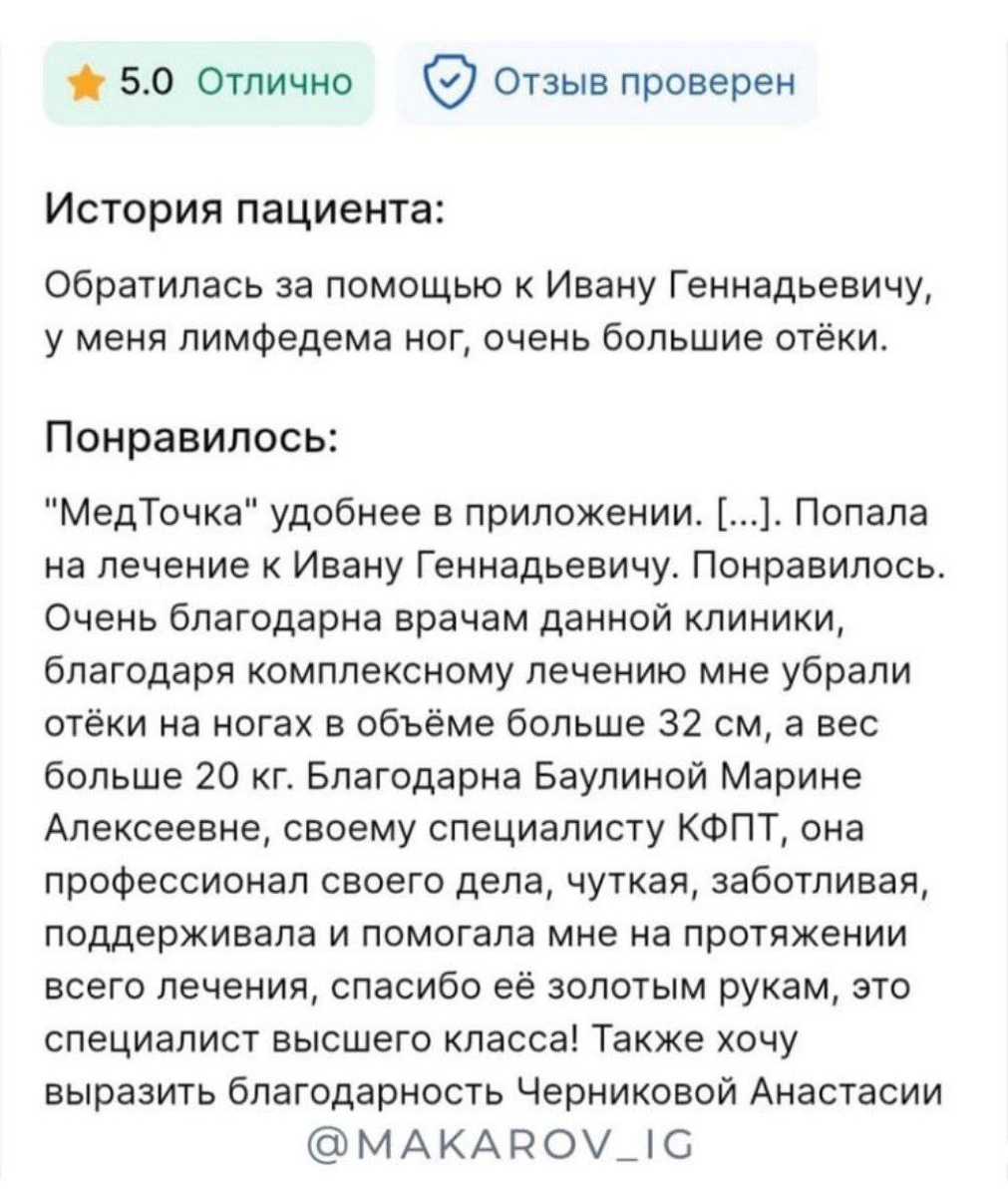 5.0 Отлично

Отзыв проверен

История пациента:

Обратилась за помощью к Ивану Геннадьевичу, у меня лимфедема ног, очень большие отёки.

Понравилось:

"МедТочка" удобнее в приложении. [...]. Попала на лечение к Ивану Геннадьевичу. Понравилось. Очень благодарна врачам данной клиники, благодаря комплексному лечению мне убрали отёки на ногах в объёме больше 32 см, а вес больше 20 кг. Благодарна Баулиной Марине Алексеевне, своему специалисту КФПТ, она профессионал своего дела, чуткая, заботливая, поддерживала и помогала мне на протяжении всего лечения, спасибо её золотым рукам, это специалист высшего класса! Также хочу выразить благодарность Черниковой Анастасии

@MAKAROV_IG